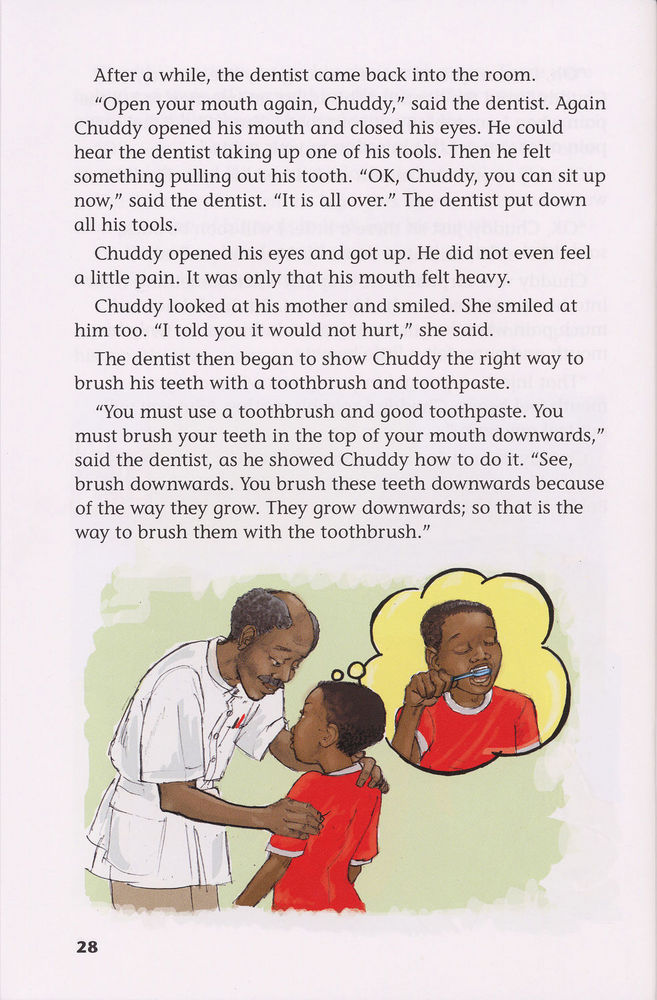 After a while, the dentist came back into the room.

"Open your mouth again, Chuddy," said the dentist. Again Chuddy opened his mouth and closed his eyes. He could hear the dentist taking up one of his tools. Then he felt something pulling out his tooth. "OK, Chuddy, you can sit up now," said the dentist. "It is all over." The dentist put down all his tools.

Chuddy opened his eyes and got up. He did not even feel a little pain. It was only that his mouth felt heavy.

Chuddy looked at his mother and smiled. She smiled at him too. "I told you it would not hurt," she said.

The dentist then began to show Chuddy the right way to brush his teeth with a toothbrush and toothpaste.

"You must use a toothbrush and good toothpaste. You must brush your teeth in the top of your mouth downwards," said the dentist, as he showed Chuddy how to do it. "See, brush downwards. You brush these teeth downwards because of the way they grow. They grow downwards; so that is the way to brush them with the toothbrush."

28